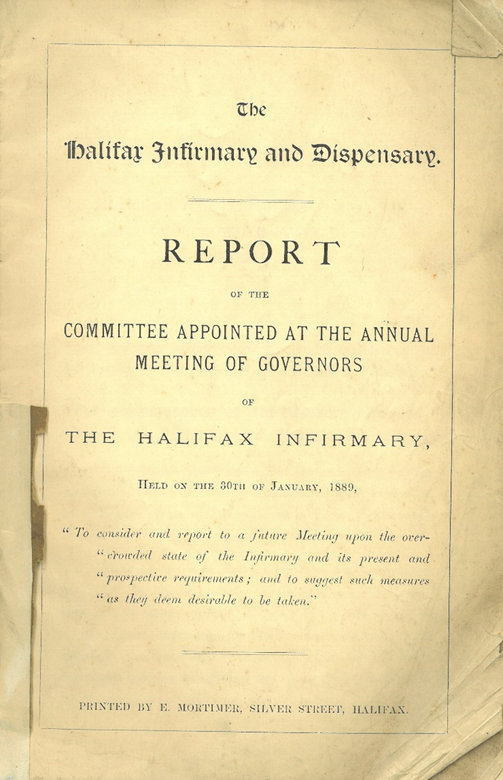 The

Halifax Infirmary and Dispensary.

REPORT

OF THE

COMMITTEE APPOINTED AT THE ANNUAL MEETING OF GOVERNORS

OF

THE HALIFAX INFIRMARY,

Held on the 30th of January, 1889,

"To consider and report to a future Meeting upon the over-"crowded state of the Infirmary and its present and "prospective requirements; and to suggest such measures "as they deem desirable to be taken."

PRINTED BY E. MORTIMER, SILVER STREET, HALIFAX.